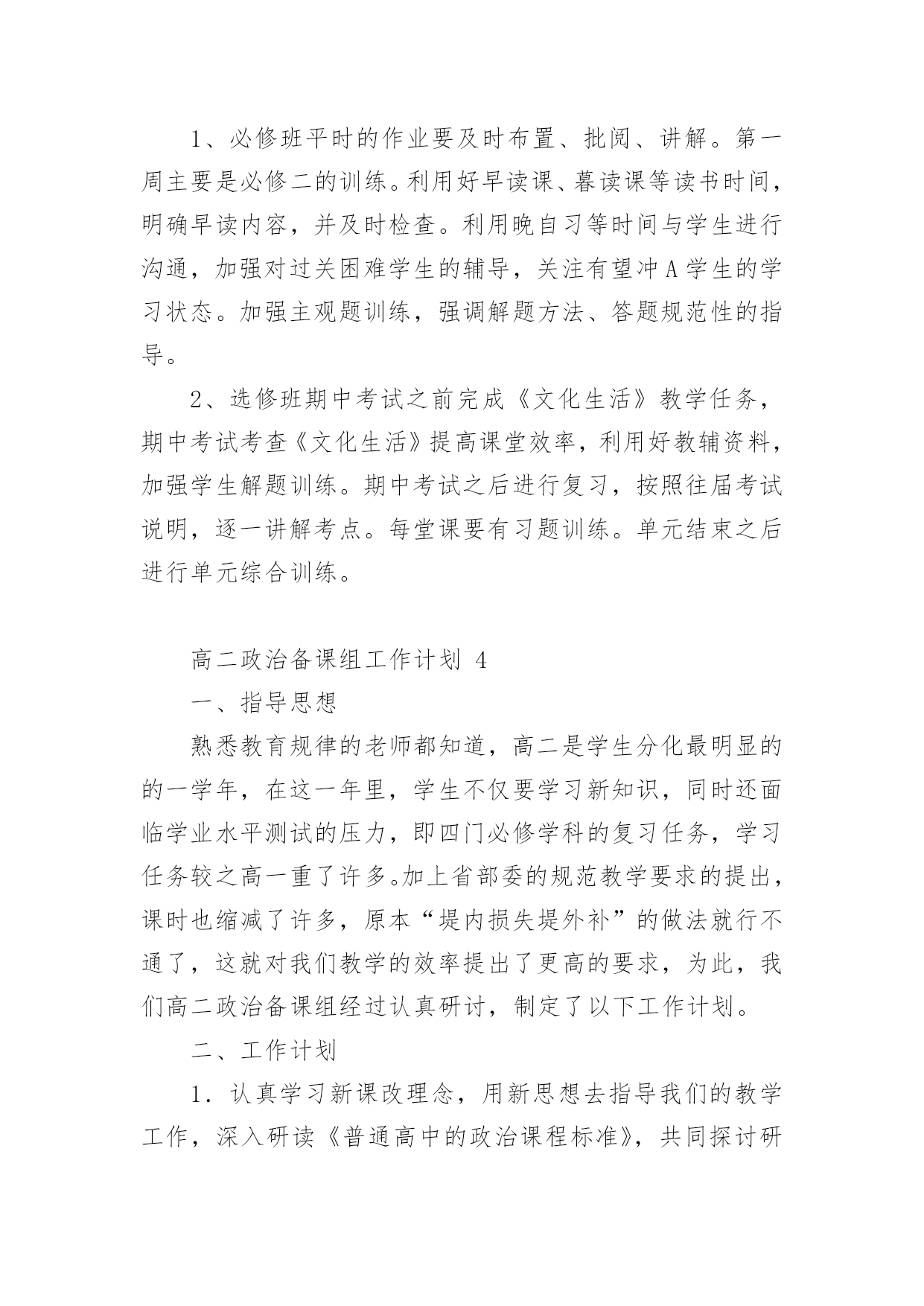 1、必修班平时的作业要及时布置、批阅、讲解。第一周主要是必修二的训练。利用好早读课、暮读课等读书时间，明确早读内容，并及时检查。利用晚自习等时间与学生进行沟通，加强对过关困难学生的辅导，关注有望冲A学生的学习状态。加强主观题训练，强调解题方法、答题规范性的指导。

2、选修班期中考试之前完成《文化生活》教学任务，期中考试考查《文化生活》提高课堂效率，利用好教辅资料，加强学生解题训练。期中考试之后进行复习，按照往届考试说明，逐一讲解考点。每堂课要有习题训练。单元结束之后进行单元综合训练。

高二政治备课组工作计划 4

一、指导思想

熟悉教育规律的老师都知道，高二是学生分化最明显的的一学年，在这一年里，学生不仅要学习新知识，同时还面临学业水平测试的压力，即四门必修学科的复习任务，学习任务较之高一重了许多。加上省部委的规范教学要求的提出，课时也缩减了许多，原本“堤内损失堤外补”的做法就行不通了，这就对我们教学的效率提出了更高的要求，为此，我们高二政治备课组经过认真研讨，制定了以下工作计划。

二、工作计划

1．认真学习新课改理念，用新思想去指导我们的教学工作，深入研读《普通高中的政治课程标准》，共同探讨研